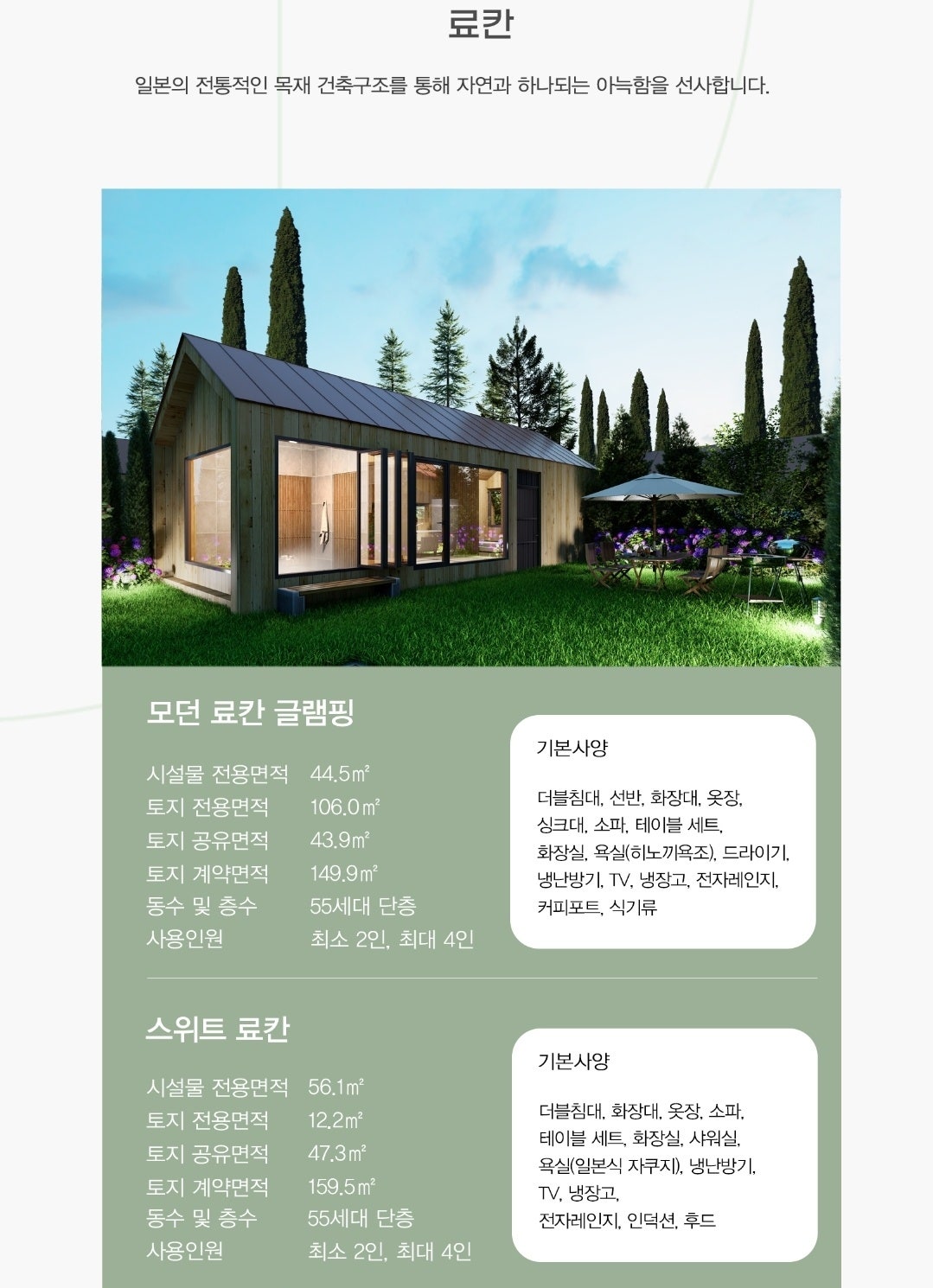 료칸

일본의 전통적인 목재 건축구조를 통해 자연과 하나되는 아늑함을 선사합니다.

모던 료칸 글램핑

시설물 전용면적 44.5㎡
토지 전용면적 106.0㎡
토지 공유면적 43.9㎡
토지 계약면적 149.9㎡
동수 및 층수 55세대 단층
사용인원 최소 2인, 최대 4인

기본사양

더블침대, 선반, 화장대, 옷장, 싱크대, 소파, 테이블 세트, 화장실, 욕실(히노끼욕조), 드라이기, 냉난방기, TV, 냉장고, 전자레인지, 커피포트, 식기류

스위트 료칸

시설물 전용면적 56.1㎡
토지 전용면적 12.2㎡
토지 공유면적 47.3㎡
토지 계약면적 159.5㎡
동수 및 층수 55세대 단층
사용인원 최소 2인, 최대 4인

기본사양

더블침대, 화장대, 옷장, 소파, 테이블 세트, 화장실, 샤워실, 욕실(일본식 자쿠지), 냉난방기, TV, 냉장고, 전자레인지, 인덕션, 후드